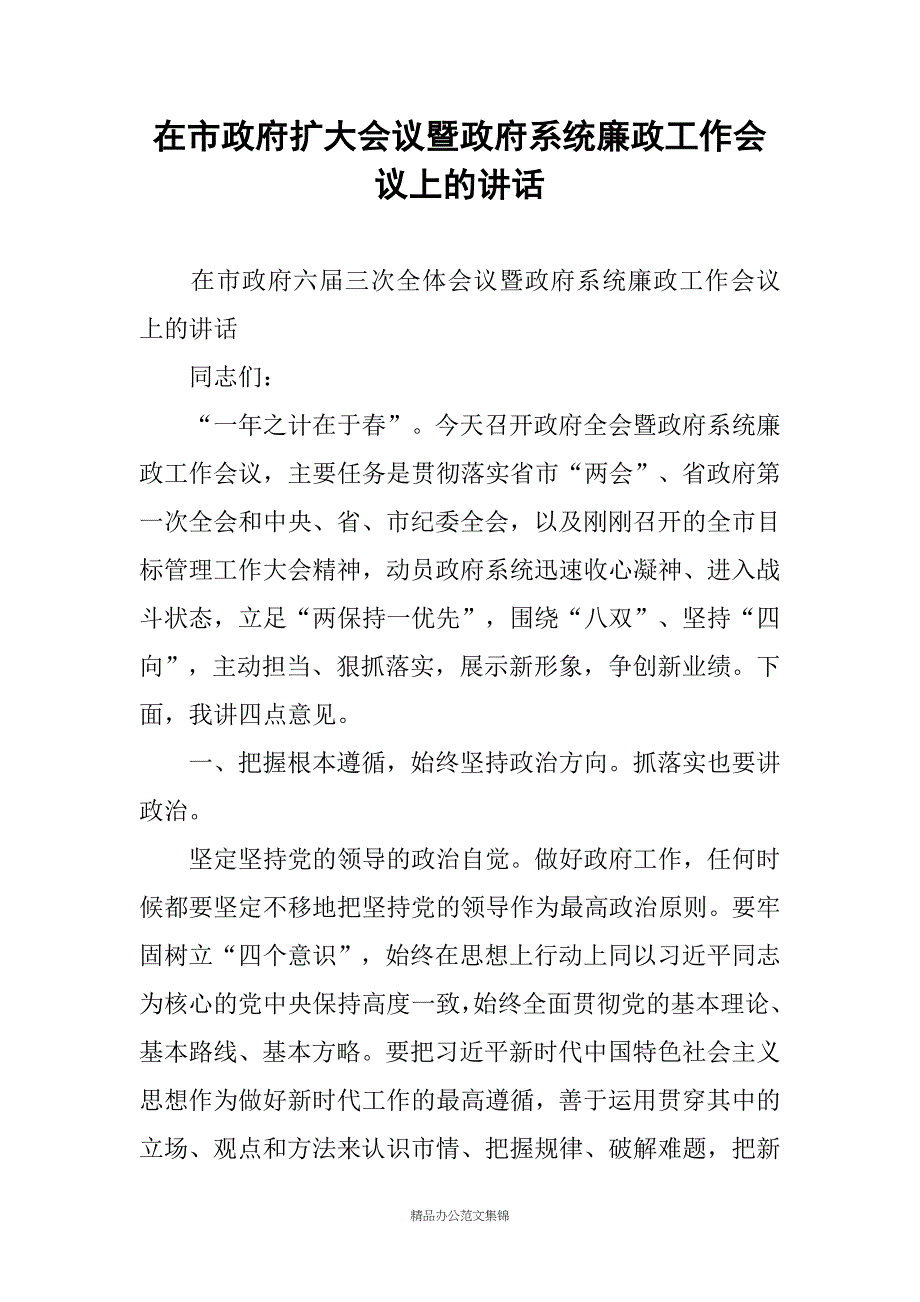 在市政府扩大会议暨政府系统廉政工作会议上的讲话

在市政府六届三次全体会议暨政府系统廉政工作会议上的讲话

同志们：

“一年之计在于春”。今天召开政府全会暨政府系统廉政工作会议，主要任务是贯彻落实省市“两会”、省政府第一次全会和中央、省、市纪委全会，以及刚刚召开的全市目标管理工作大会精神，动员政府系统迅速收心凝神、进入战斗状态，立足“两保持一优先”，围绕“八双”、坚持“四向”，主动担当、狠抓落实，展示新形象，争创新业绩。下面，我讲四点意见。

一、把握根本遵循，始终坚持政治方向。抓落实也要讲政治。

坚定坚持党的领导的政治自觉。做好政府工作，任何时候都要坚定不移地把坚持党的领导作为最高政治原则。要牢固树立“四个意识”，始终在思想上行动上同以习近平同志为核心的党中央保持高度一致，始终全面贯彻党的基本理论、基本路线、基本方略。要把习近平新时代中国特色社会主义思想作为做好新时代工作的最高遵循，善于运用贯穿其中的立场、观点和方法来认识市情、把握规律、破解难题，把新

精品办公范文集锦